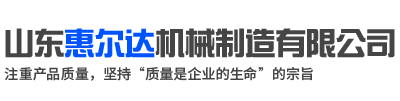 山东惠尔达机械制造有限公司

注重产品质量，坚持“质量是企业的生命”的宗旨